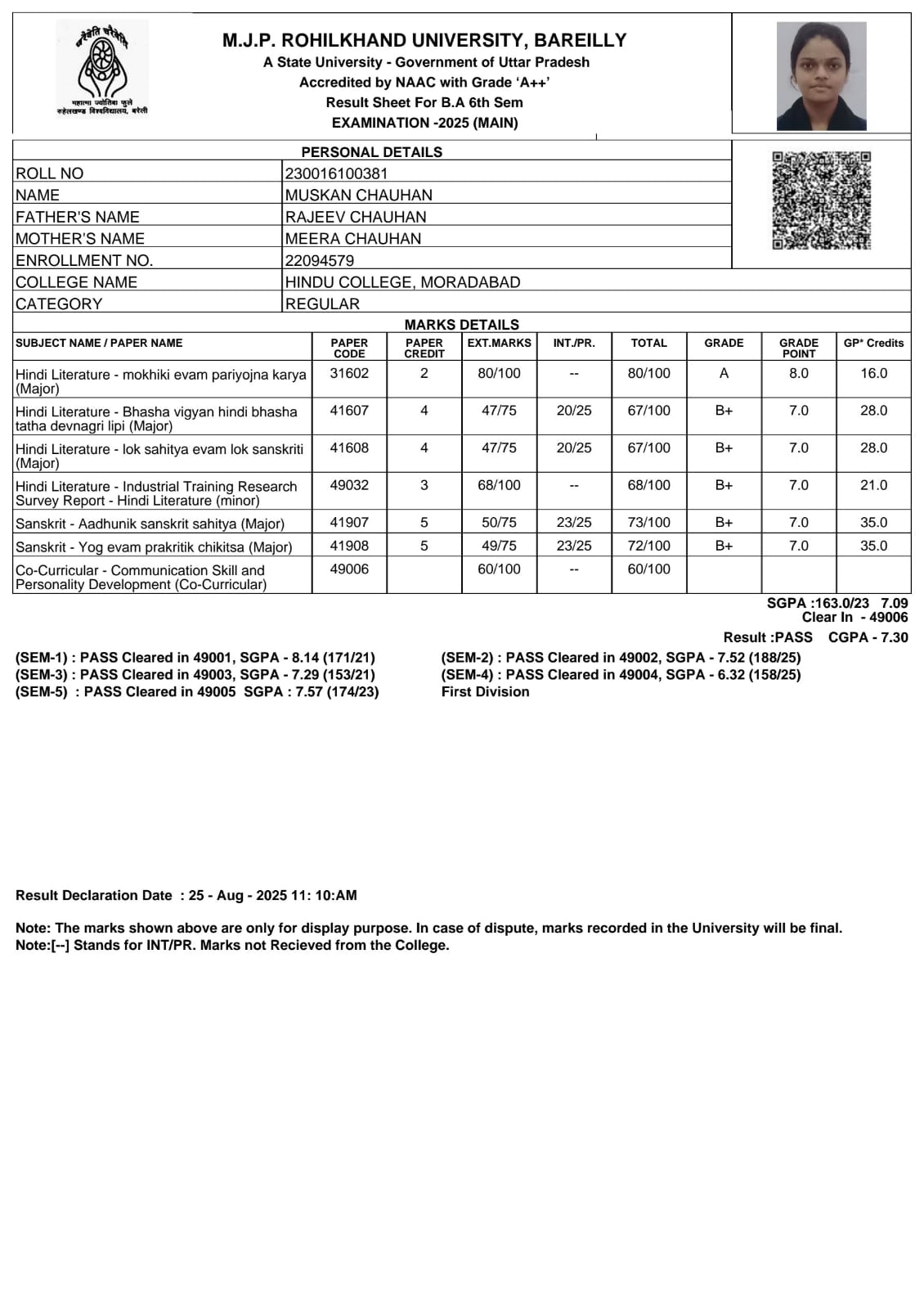 चरैवेति चरैवेति
महात्मा ज्योतिबा फुले
रुहेलखण्ड विश्वविद्यालय, बरेली

M.J.P. ROHILKHAND UNIVERSITY, BAREILLY
A State University - Government of Uttar Pradesh
Accredited by NAAC with Grade 'A++'
Result Sheet For B.A 6th Sem
EXAMINATION -2025 (MAIN)

PERSONAL DETAILS

| | |
|---|---|
| ROLL NO | 230016100381 |
| NAME | MUSKAN CHAUHAN |
| FATHER'S NAME | RAJEEV CHAUHAN |
| MOTHER'S NAME | MEERA CHAUHAN |
| ENROLLMENT NO. | 22094579 |
| COLLEGE NAME | HINDU COLLEGE, MORADABAD |
| CATEGORY | REGULAR |

MARKS DETAILS

| SUBJECT NAME / PAPER NAME | PAPER CODE | PAPER CREDIT | EXT.MARKS | INT./PR. | TOTAL | GRADE | GRADE POINT | GP* Credits |
|---|---|---|---|---|---|---|---|---|
| Hindi Literature - mokhiki evam pariyojna karya (Major) | 31602 | 2 | 80/100 | -- | 80/100 | A | 8.0 | 16.0 |
| Hindi Literature - Bhasha vigyan hindi bhasha tatha devnagri lipi (Major) | 41607 | 4 | 47/75 | 20/25 | 67/100 | B+ | 7.0 | 28.0 |
| Hindi Literature - lok sahitya evam lok sanskriti (Major) | 41608 | 4 | 47/75 | 20/25 | 67/100 | B+ | 7.0 | 28.0 |
| Hindi Literature - Industrial Training Research Survey Report - Hindi Literature (minor) | 49032 | 3 | 68/100 | -- | 68/100 | B+ | 7.0 | 21.0 |
| Sanskrit - Aadhunik sanskrit sahitya (Major) | 41907 | 5 | 50/75 | 23/25 | 73/100 | B+ | 7.0 | 35.0 |
| Sanskrit - Yog evam prakritik chikitsa (Major) | 41908 | 5 | 49/75 | 23/25 | 72/100 | B+ | 7.0 | 35.0 |
| Co-Curricular - Communication Skill and Personality Development (Co-Curricular) | 49006 | | 60/100 | -- | 60/100 | | | |

SGPA :163.0/23 7.09
Clear In - 49006
Result :PASS CGPA - 7.30

(SEM-1) : PASS Cleared in 49001, SGPA - 8.14 (171/21)
(SEM-3) : PASS Cleared in 49003, SGPA - 7.29 (153/21)
(SEM-5) : PASS Cleared in 49005 SGPA : 7.57 (174/23)

(SEM-2) : PASS Cleared in 49002, SGPA - 7.52 (188/25)
(SEM-4) : PASS Cleared in 49004, SGPA - 6.32 (158/25)
First Division

Result Declaration Date : 25 - Aug - 2025 11: 10:AM

Note: The marks shown above are only for display purpose. In case of dispute, marks recorded in the University will be final.
Note:[--] Stands for INT/PR. Marks not Recieved from the College.